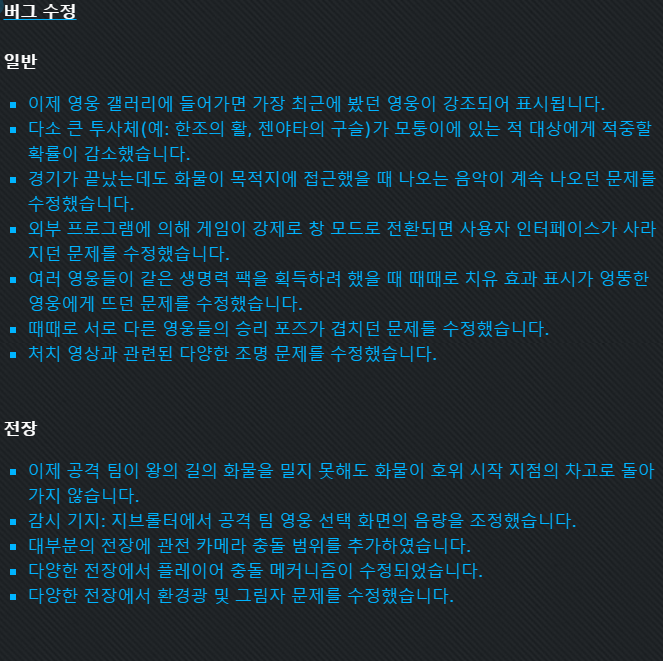 버그 수정

일반

- 이제 영웅 갤러리에 들어가면 가장 최근에 봤던 영웅이 강조되어 표시됩니다.
- 다소 큰 투사체(예: 한조의 활, 젠야타의 구슬)가 모퉁이에 있는 적 대상에게 적중할 확률이 감소했습니다.
- 경기가 끝났는데도 화물이 목적지에 접근했을 때 나오는 음악이 계속 나오던 문제를 수정했습니다.
- 외부 프로그램에 의해 게임이 강제로 창 모드로 전환되면 사용자 인터페이스가 사라지던 문제를 수정했습니다.
- 여러 영웅들이 같은 생명력 팩을 획득하려 했을 때 때때로 치유 효과 표시가 엉뚱한 영웅에게 뜨던 문제를 수정했습니다.
- 때때로 서로 다른 영웅들의 승리 포즈가 겹치던 문제를 수정했습니다.
- 처치 영상과 관련된 다양한 조명 문제를 수정했습니다.

전장

- 이제 공격 팀이 왕의 길의 화물을 밀지 못해도 화물이 호위 시작 지점의 차고로 돌아가지 않습니다.
- 감시 기지: 지브롤터에서 공격 팀 영웅 선택 화면의 음량을 조정했습니다.
- 대부분의 전장에 관전 카메라 충돌 범위를 추가하였습니다.
- 다양한 전장에서 플레이어 충돌 메커니즘이 수정되었습니다.
- 다양한 전장에서 환경광 및 그림자 문제를 수정했습니다.